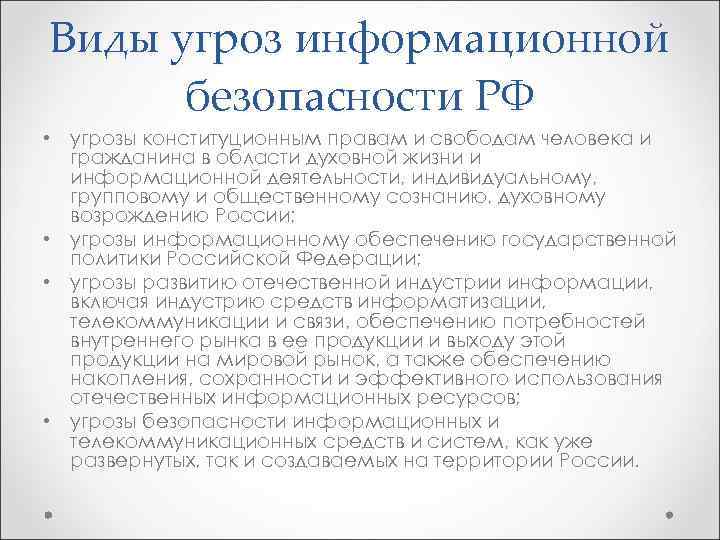 Виды угроз информационной безопасности РФ

• угрозы конституционным правам и свободам человека и гражданина в области духовной жизни и информационной деятельности, индивидуальному, групповому и общественному сознанию, духовному возрождению России;

• угрозы информационному обеспечению государственной политики Российской Федерации;

• угрозы развитию отечественной индустрии информации, включая индустрию средств информатизации, телекоммуникации и связи, обеспечению потребностей внутреннего рынка в ее продукции и выходу этой продукции на мировой рынок, а также обеспечению накопления, сохранности и эффективного использования отечественных информационных ресурсов;

• угрозы безопасности информационных и телекоммуникационных средств и систем, как уже развернутых, так и создаваемых на территории России.